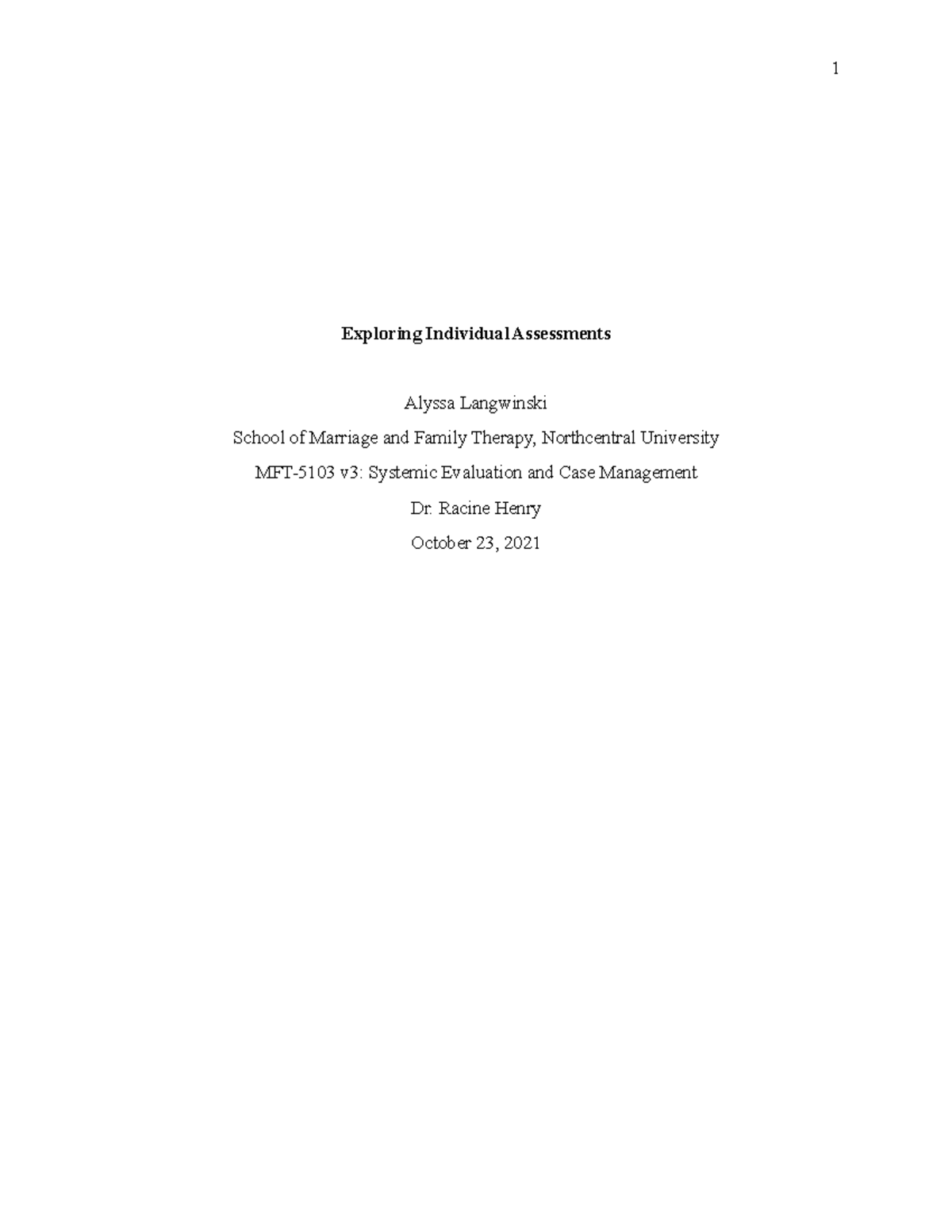 1

Exploring Individual Assessments

Alyssa Langwinski

School of Marriage and Family Therapy, Northcentral University

MFT-5103 v3: Systemic Evaluation and Case Management

Dr. Racine Henry

October 23, 2021